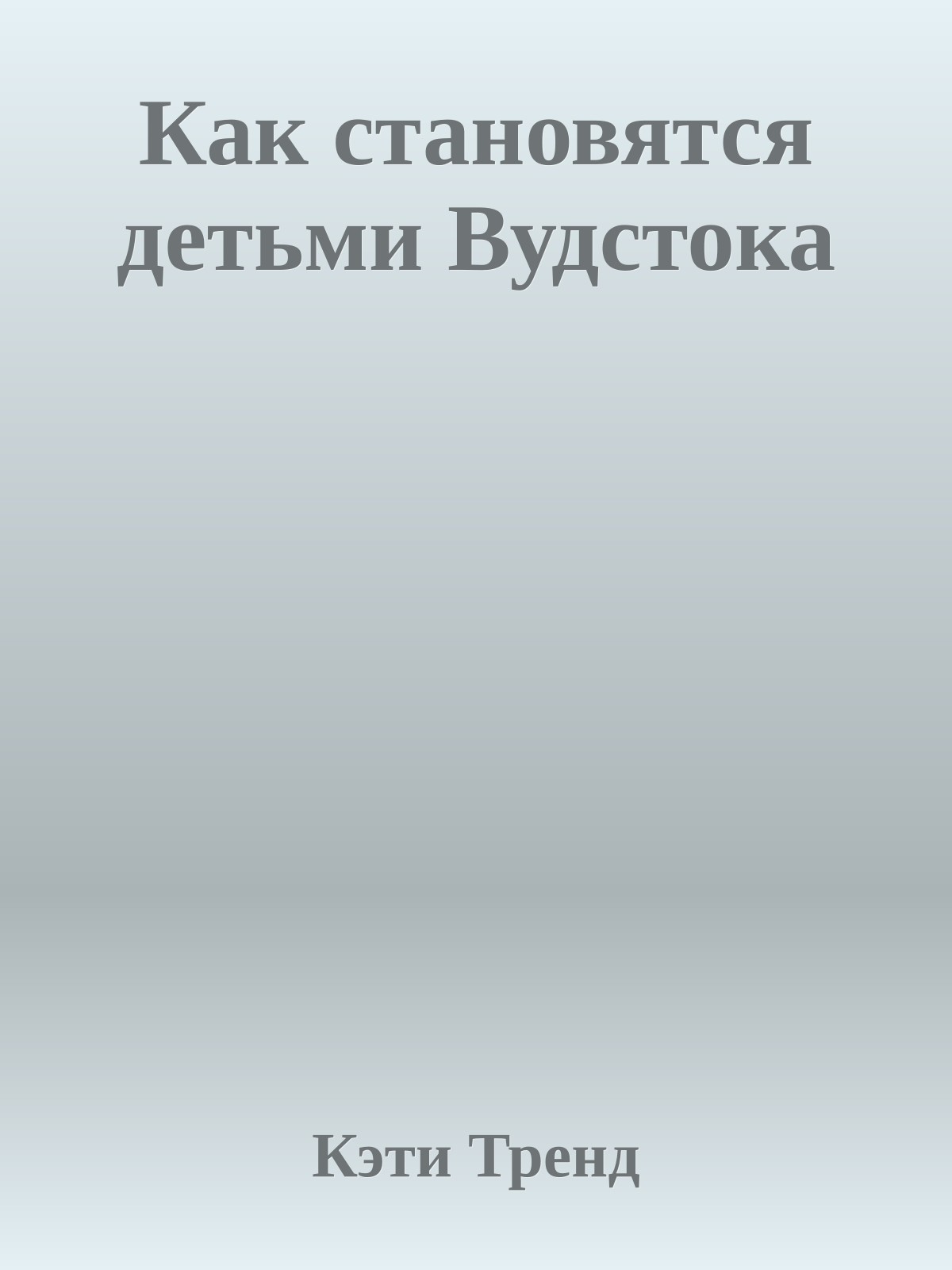 Как становятся детьми Вудстока

Кэти Тренд